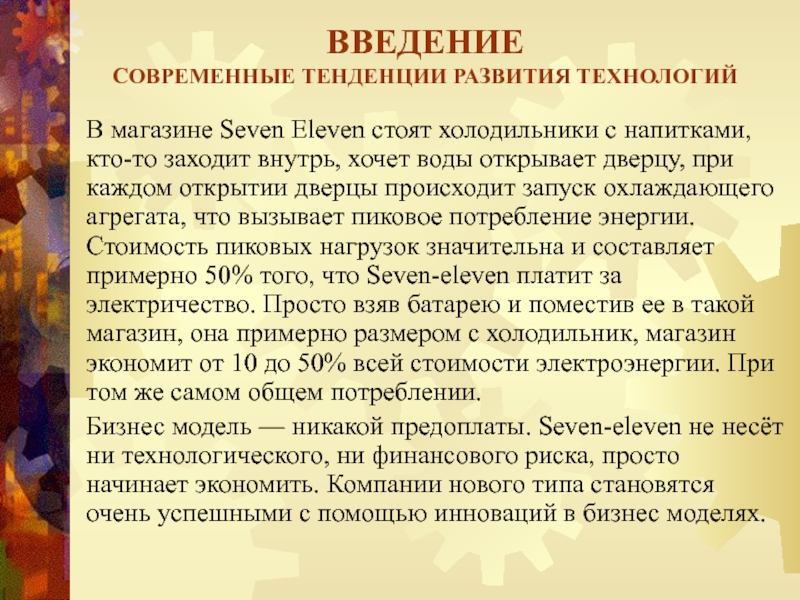 ВВЕДЕНИЕ
СОВРЕМЕННЫЕ ТЕНДЕНЦИИ РАЗВИТИЯ ТЕХНОЛОГИЙ

В магазине Seven Eleven стоят холодильники с напитками, кто-то заходит внутрь, хочет воды открывает дверцу, при каждом открытии дверцы происходит запуск охлаждающего агрегата, что вызывает пиковое потребление энергии. Стоимость пиковых нагрузок значительна и составляет примерно 50% того, что Seven-eleven платит за электричество. Просто взяв батарею и поместив ее в такой магазин, она примерно размером с холодильник, магазин экономит от 10 до 50% всей стоимости электроэнергии. При том же самом общем потреблении.

Бизнес модель — никакой предоплаты. Seven-eleven не несёт ни технологического, ни финансового риска, просто начинает экономить. Компании нового типа становятся очень успешными с помощью инноваций в бизнес моделях.